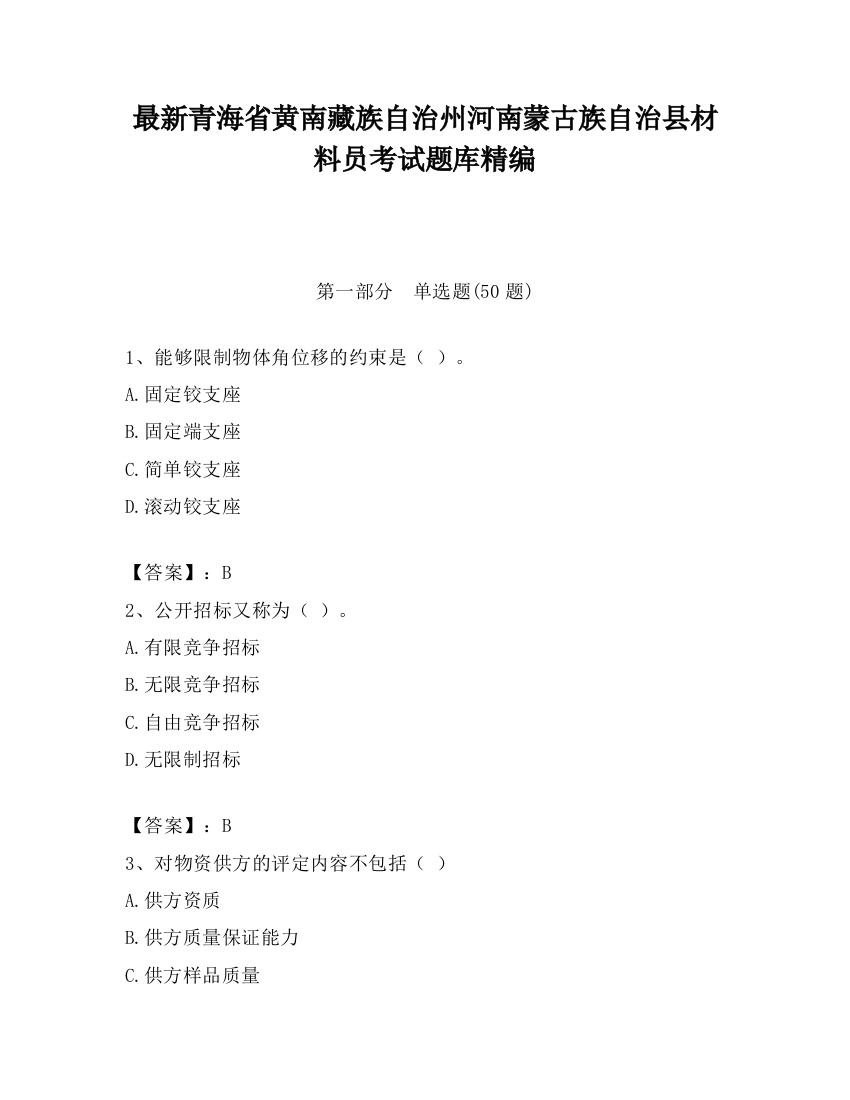 最新青海省黄南藏族自治州河南蒙古族自治县材料员考试题库精编

第一部分　单选题(50 题)

1、能够限制物体角位移的约束是（ ）。

A.固定铰支座

B.固定端支座

C.简单铰支座

D.滚动铰支座

【答案】：B

2、公开招标又称为（ ）。

A.有限竞争招标

B.无限竞争招标

C.自由竞争招标

D.无限制招标

【答案】：B

3、对物资供方的评定内容不包括（ ）

A.供方资质

B.供方质量保证能力

C.供方样品质量